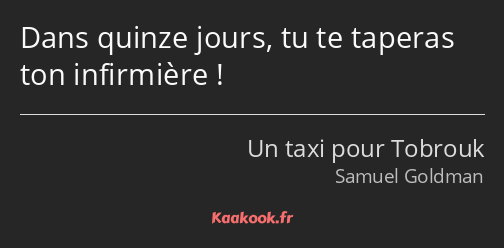 Dans quinze jours, tu te taperas ton infirmière !

Un taxi pour Tobrouk
Samuel Goldman

Kaakook.fr